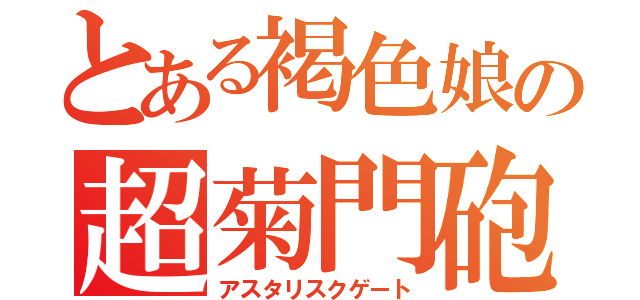 とある褐色娘の
超菊門砲
アスタリスクゲート